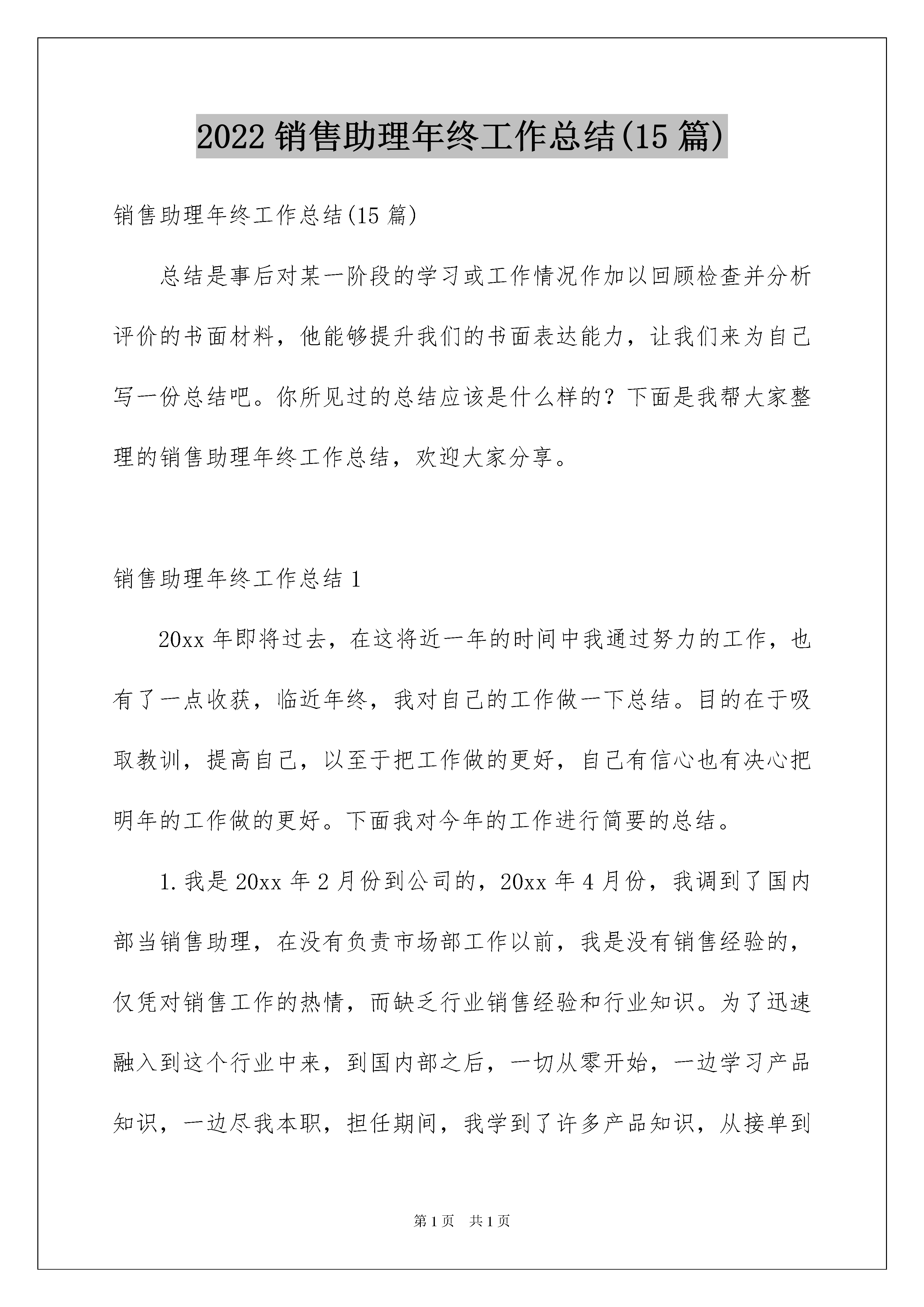 2022 销售助理年终工作总结(15 篇)

销售助理年终工作总结(15 篇)

总结是事后对某一阶段的学习或工作情况作加以回顾检查并分析评价的书面材料，他能够提升我们的书面表达能力，让我们来为自己写一份总结吧。你所见过的总结应该是什么样的？下面是我帮大家整理的销售助理年终工作总结，欢迎大家分享。

销售助理年终工作总结 1

20xx 年即将过去，在这将近一年的时间中我通过努力的工作，也有了一点收获，临近年终，我对自己的工作做一下总结。目的在于吸取教训，提高自己，以至于把工作做的更好，自己有信心也有决心把明年的工作做的更好。下面我对今年的工作进行简要的总结。

1. 我是 20xx 年 2 月份到公司的，20xx 年 4 月份，我调到了国内部当销售助理，在没有负责市场部工作以前，我是没有销售经验的，仅凭对销售工作的热情，而缺乏行业销售经验和行业知识。为了迅速融入到这个行业中来，到国内部之后，一切从零开始，一边学习产品知识，一边尽我本职，担任期间，我学到了许多产品知识，从接单到

第 1 页 共 1 页